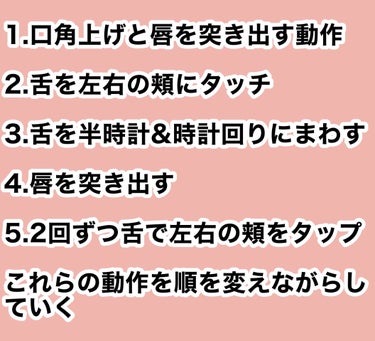 1.口角上げと唇を突き出す動作

2.舌を左右の頬にタッチ

3.舌を半時計&時計回りにまわす

4.唇を突き出す

5.2回ずつ舌で左右の頬をタップ

これらの動作を順を変えながらしていく